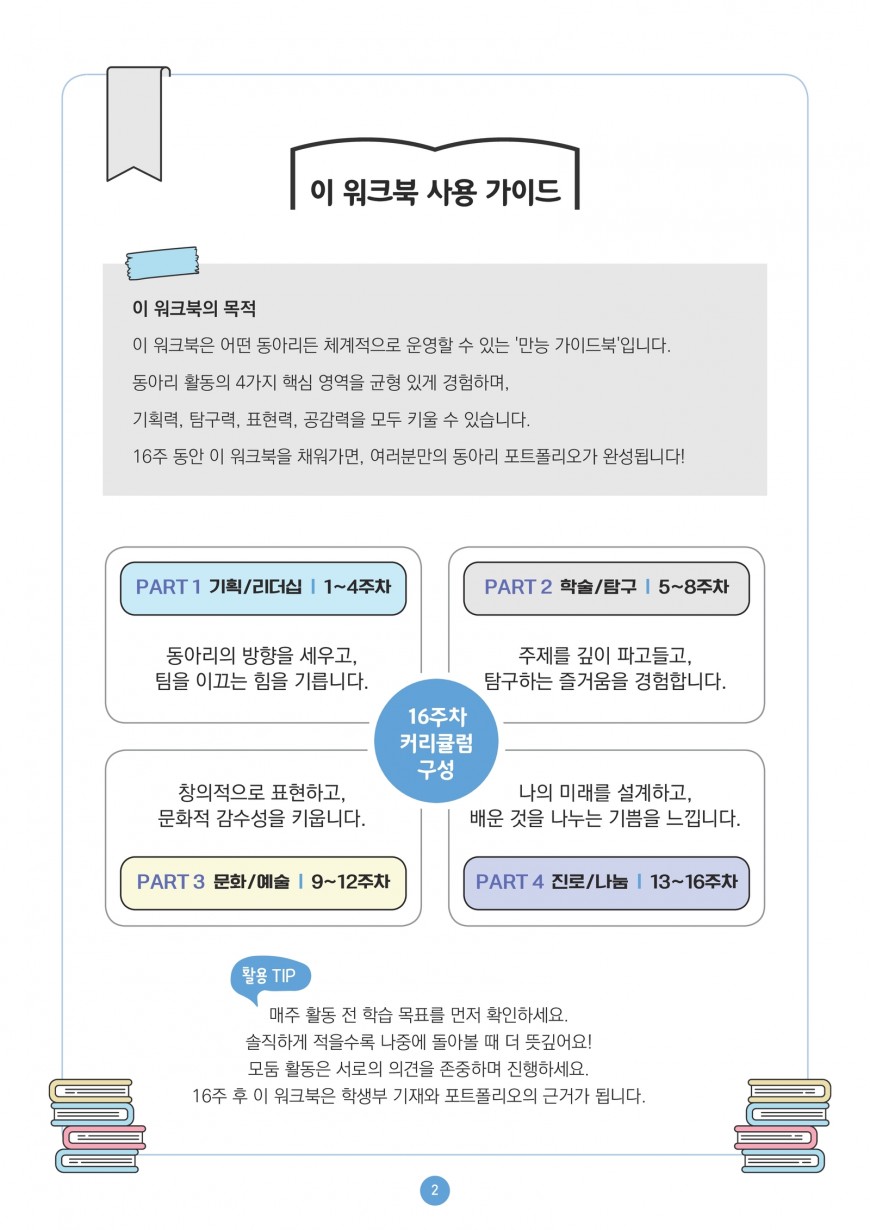 이 워크북 사용 가이드

이 워크북의 목적

이 워크북은 어떤 동아리든 체계적으로 운영할 수 있는 '만능 가이드북'입니다.

동아리 활동의 4가지 핵심 영역을 균형 있게 경험하며,

기획력, 탐구력, 표현력, 공감력을 모두 키울 수 있습니다.

16주 동안 이 워크북을 채워가면, 여러분만의 동아리 포트폴리오가 완성됩니다!

PART 1 기획/리더십 | 1~4주차

동아리의 방향을 세우고, 팀을 이끄는 힘을 기릅니다.

PART 2 학술/탐구 | 5~8주차

주제를 깊이 파고들고, 탐구하는 즐거움을 경험합니다.

16주차 커리큘럼 구성

창의적으로 표현하고, 문화적 감수성을 키웁니다.

PART 3 문화/예술 | 9~12주차

나의 미래를 설계하고, 배운 것을 나누는 기쁨을 느낍니다.

PART 4 진로/나눔 | 13~16주차

활용 TIP

매주 활동 전 학습 목표를 먼저 확인하세요.
솔직하게 적을수록 나중에 돌아볼 때 더 뜻깊어요!
모둠 활동은 서로의 의견을 존중하며 진행하세요.
16주 후 이 워크북은 학생부 기재와 포트폴리오의 근거가 됩니다.

2